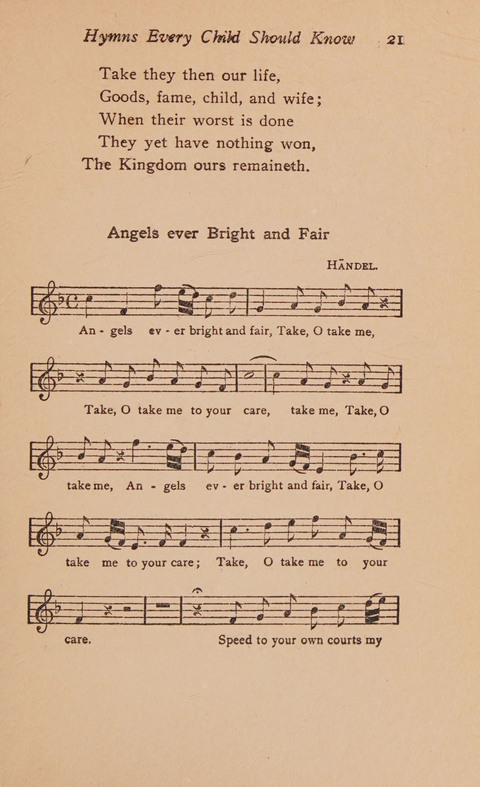 Hymns Every Child Should Know 21

Take they then our life,
Goods, fame, child, and wife;
When their worst is done
They yet have nothing won,
The Kingdom ours remaineth.

Angels ever Bright and Fair

HANDEL.

An - gels ev - er bright and fair, Take, O take me,

Take, O take me to your care, take me, Take, O

take me, An - gels ev - er bright and fair, Take, O

take me to your care; Take, O take me to your

care. Speed to your own courts my